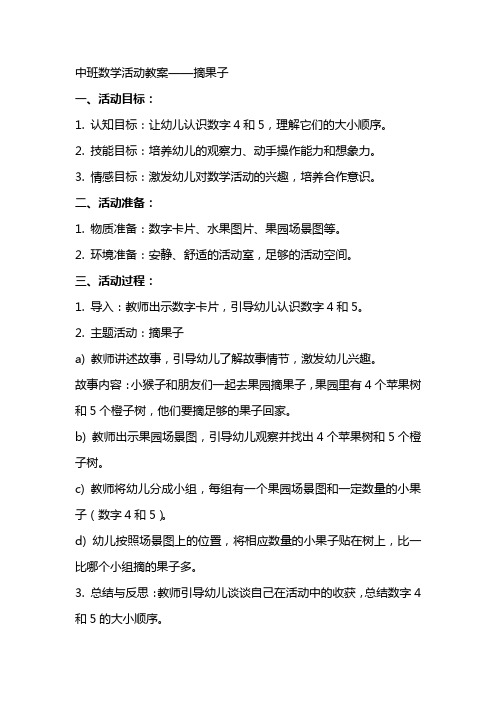 中班数学活动教案——摘果子

一、活动目标：

1. 认知目标：让幼儿认识数字 4 和 5，理解它们的大小顺序。

2. 技能目标：培养幼儿的观察力、动手操作能力和想象力。

3. 情感目标：激发幼儿对数学活动的兴趣，培养合作意识。

二、活动准备：

1. 物质准备：数字卡片、水果图片、果园场景图等。

2. 环境准备：安静、舒适的活动室，足够的活动空间。

三、活动过程：

1. 导入：教师出示数字卡片，引导幼儿认识数字 4 和 5。

2. 主题活动：摘果子

a) 教师讲述故事，引导幼儿了解故事情节，激发幼儿兴趣。

故事内容：小猴子和朋友们一起去果园摘果子，果园里有 4 个苹果树和 5 个橙子树，他们要摘足够的果子回家。

b) 教师出示果园场景图，引导幼儿观察并找出 4 个苹果树和 5 个橙子树。

c) 教师将幼儿分成小组，每组有一个果园场景图和一定数量的小果子（数字 4 和 5）。

d) 幼儿按照场景图上的位置，将相应数量的小果子贴在树上，比一比哪个小组摘的果子多。

3. 总结与反思：教师引导幼儿谈谈自己在活动中的收获，总结数字 4 和 5 的大小顺序。